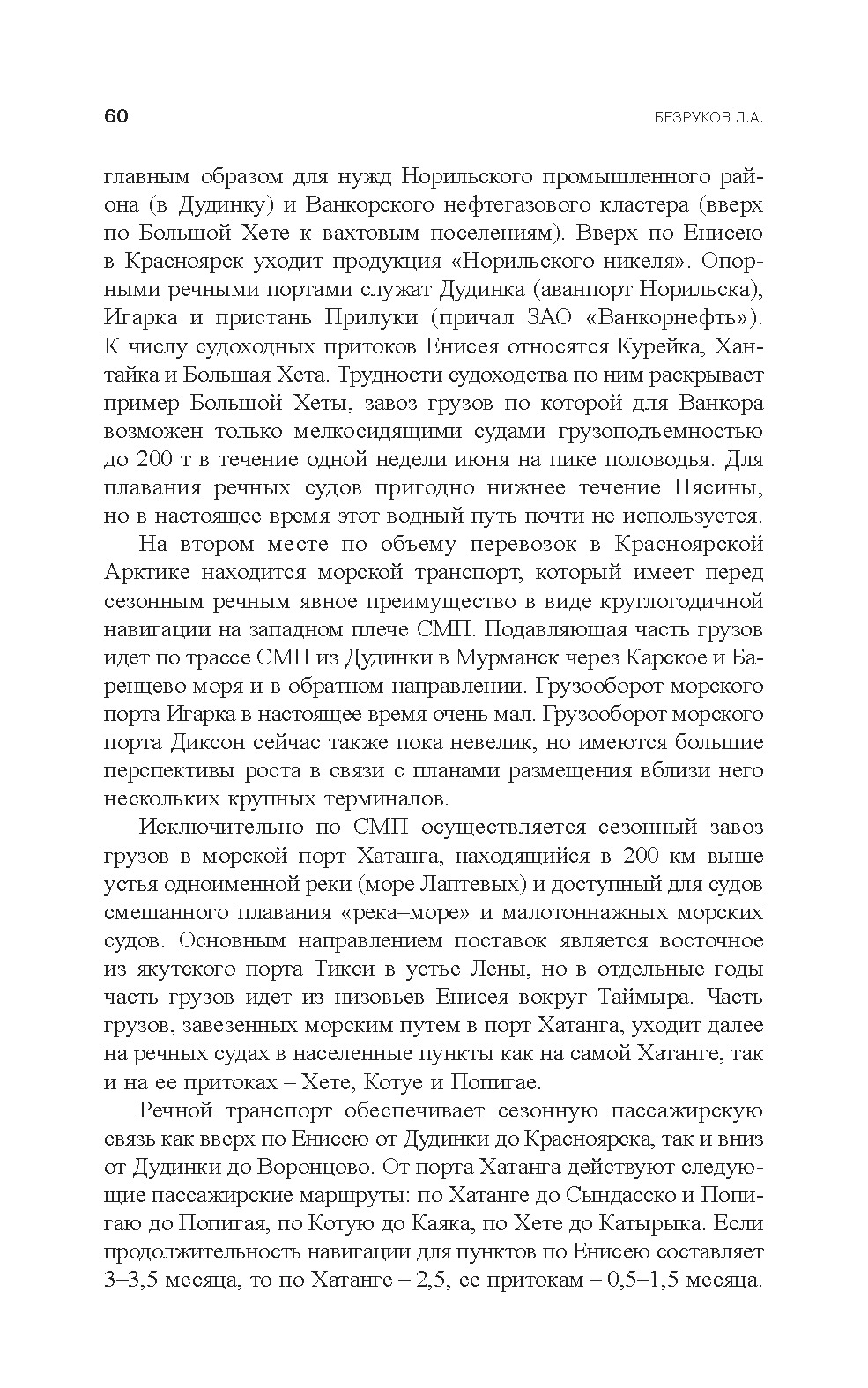 60

БЕЗРУКОВ Л.А.

главным образом для нужд Норильского промышленного района (в Дудинку) и Ванкорского нефтегазового кластера (вверх по Большой Хете к вахтовым поселениям). Вверх по Енисею в Красноярск уходит продукция «Норильского никеля». Опорными речными портами служат Дудинка (аванпорт Норильска), Игарка и пристань Прилуки (причал ЗАО «Ванкорнефть»). К числу судоходных притоков Енисея относятся Курейка, Хантайка и Большая Хета. Трудности судоходства по ним раскрывает пример Большой Хеты, завоз грузов по которой для Ванкора возможен только мелкосидящими судами грузоподъемностью до 200 т в течение одной недели июня на пике половодья. Для плавания речных судов пригодно нижнее течение Пясины, но в настоящее время этот водный путь почти не используется.

На втором месте по объему перевозок в Красноярской Арктике находится морской транспорт, который имеет перед сезонным речным явное преимущество в виде круглогодичной навигации на западном плече СМП. Подавляющая часть грузов идет по трассе СМП из Дудинки в Мурманск через Карское и Баренцево моря и в обратном направлении. Грузооборот морского порта Игарка в настоящее время очень мал. Грузооборот морского порта Диксон сейчас также пока невелик, но имеются большие перспективы роста в связи с планами размещения вблизи него нескольких крупных терминалов.

Исключительно по СМП осуществляется сезонный завоз грузов в морской порт Хатанга, находящийся в 200 км выше устья одноименной реки (море Лаптевых) и доступный для судов смешанного плавания «река–море» и малотоннажных морских судов. Основным направлением поставок является восточное из якутского порта Тикси в устье Лены, но в отдельные годы часть грузов идет из низовьев Енисея вокруг Таймыра. Часть грузов, завезенных морским путем в порт Хатанга, уходит далее на речных судах в населенные пункты как на самой Хатанге, так и на ее притоках – Хете, Котуе и Попигае.

Речной транспорт обеспечивает сезонную пассажирскую связь как вверх по Енисею от Дудинки до Красноярска, так и вниз от Дудинки до Воронцово. От порта Хатанга действуют следующие пассажирские маршруты: по Хатанге до Сындасско и Попигаю до Попигая, по Котую до Каяка, по Хете до Катырыка. Если продолжительность навигации для пунктов по Енисею составляет 3–3,5 месяца, то по Хатанге – 2,5, ее притокам – 0,5–1,5 месяца.